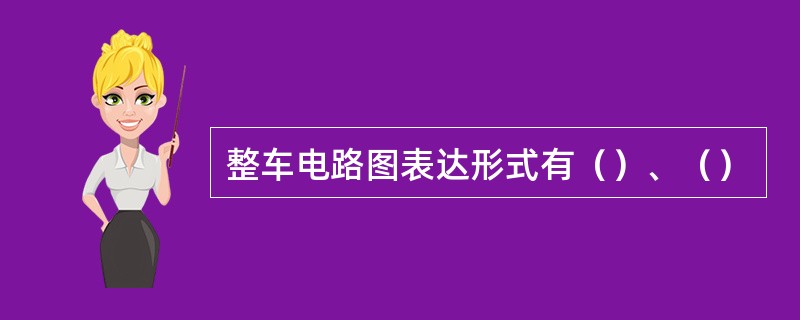 整车电路图表达形式有（）、（）